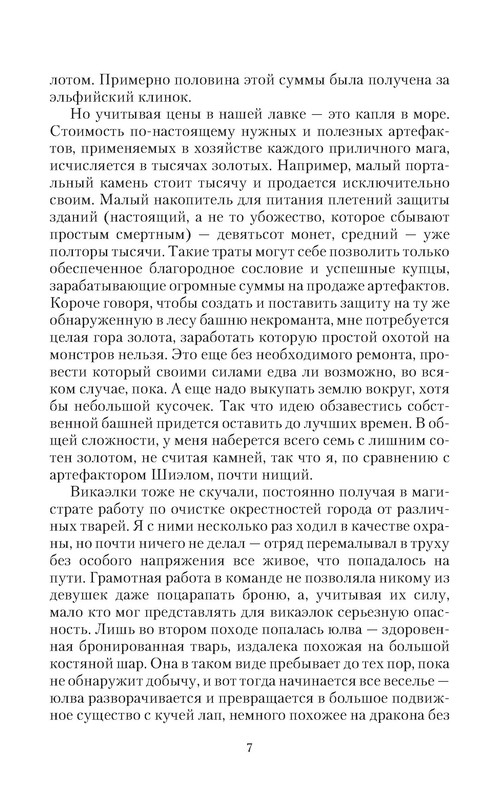 лотом. Примерно половина этой суммы была получена за эльфийский клинок.

Но учитывая цены в нашей лавке — это капля в море. Стоимость по-настоящему нужных и полезных артефактов, применяемых в хозяйстве каждого приличного мага, исчисляется в тысячах золотых. Например, малый портальный камень стоит тысячу и продается исключительно своим. Малый накопитель для питания плетений защиты зданий (настоящий, а не то убожество, которое сбывают простым смертным) — девятьсот монет, средний — уже полторы тысячи. Такие траты могут себе позволить только обеспеченное благородное сословие и успешные купцы, зарабатывающие огромные суммы на продаже артефактов. Короче говоря, чтобы создать и поставить защиту на ту же обнаруженную в лесу башню некроманта, мне потребуется целая гора золота, заработать которую простой охотой на монстров нельзя. Это еще без необходимого ремонта, провести который своими силами едва ли возможно, во всяком случае, пока. А еще надо выкупать землю вокруг, хотя бы небольшой кусочек. Так что идею обзавестись собственной башней придется оставить до лучших времен. В общей сложности, у меня наберется всего семь с лишним сотен золотом, не считая камней, так что я, по сравнению с артефактором Шиэлом, почти нищий.

Викаэлки тоже не скучали, постоянно получая в магистрате работу по очистке окрестностей города от различных тварей. Я с ними несколько раз ходил в качестве охраны, но почти ничего не делал — отряд перемалывал в труху без особого напряжения все живое, что попадалось на пути. Грамотная работа в команде не позволяла никому из девушек даже поцарапать броню, а, учитывая их силу, мало кто мог представлять для викаэлок серьезную опасность. Лишь во втором походе попалась юлва — здоровенная бронированная тварь, издалека похожая на большой костяной шар. Она в таком виде пребывает до тех пор, пока не обнаружит добычу, и вот тогда начинается все веселье — юлва разворачивается и превращается в большое подвижное существо с кучей лап, немного похожее на дракона без

7